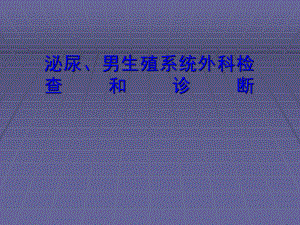 泌尿、男生殖系统外科检查和诊断